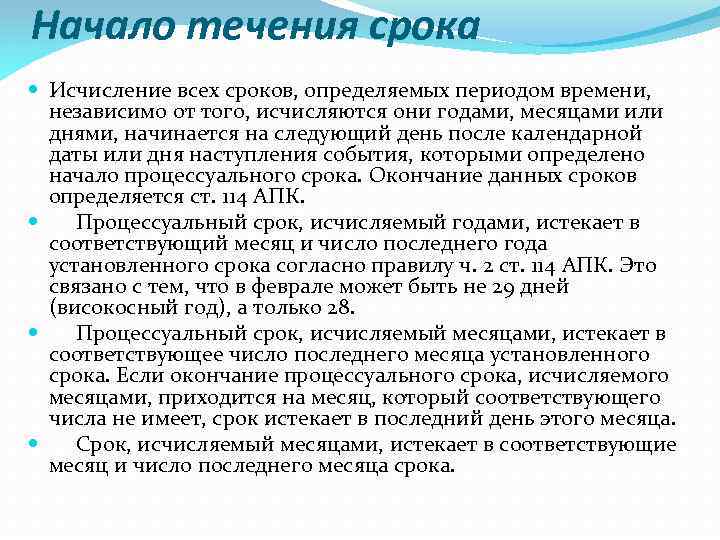 Начало течения срока

Исчисление всех сроков, определяемых периодом времени, независимо от того, исчисляются они годами, месяцами или днями, начинается на следующий день после календарной даты или дня наступления события, которыми определено начало процессуального срока. Окончание данных сроков определяется ст. 114 АПК.

Процессуальный срок, исчисляемый годами, истекает в соответствующий месяц и число последнего года установленного срока согласно правилу ч. 2 ст. 114 АПК. Это связано с тем, что в феврале может быть не 29 дней (високосный год), а только 28.

Процессуальный срок, исчисляемый месяцами, истекает в соответствующее число последнего месяца установленного срока. Если окончание процессуального срока, исчисляемого месяцами, приходится на месяц, который соответствующего числа не имеет, срок истекает в последний день этого месяца.

Срок, исчисляемый месяцами, истекает в соответствующие месяц и число последнего месяца срока.